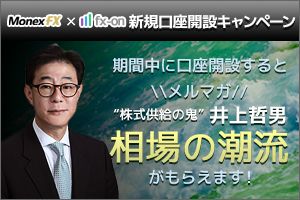 MonexFX × fx-on 新規口座開設キャンペーン

期間中に口座開設すると

\\メルマガ//

"株式供給の鬼" 井上哲男

相場の潮流

がもらえます!